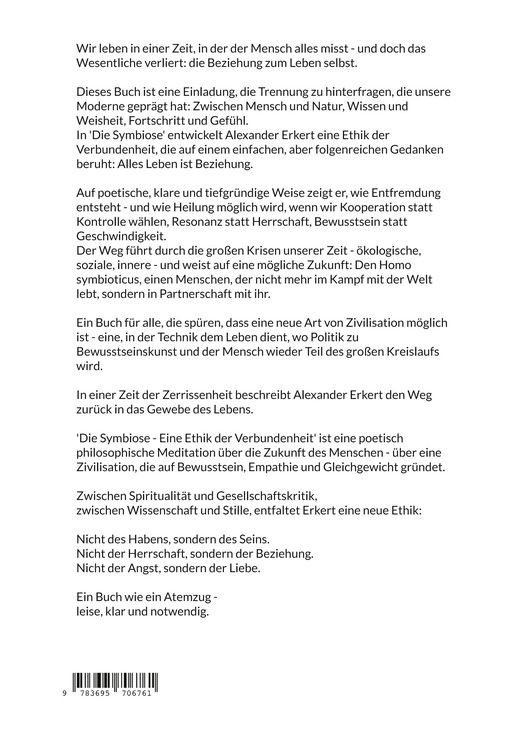 Wir leben in einer Zeit, in der der Mensch alles misst - und doch das Wesentliche verliert: die Beziehung zum Leben selbst.

Dieses Buch ist eine Einladung, die Trennung zu hinterfragen, die unsere Moderne geprägt hat: Zwischen Mensch und Natur, Wissen und Weisheit, Fortschritt und Gefühl.
In 'Die Symbiose' entwickelt Alexander Erkert eine Ethik der Verbundenheit, die auf einem einfachen, aber folgenreichen Gedanken beruht: Alles Leben ist Beziehung.

Auf poetische, klare und tiefgründige Weise zeigt er, wie Entfremdung entsteht - und wie Heilung möglich wird, wenn wir Kooperation statt Kontrolle wählen, Resonanz statt Herrschaft, Bewusstsein statt Geschwindigkeit.
Der Weg führt durch die großen Krisen unserer Zeit - ökologische, soziale, innere - und weist auf eine mögliche Zukunft: Den Homo symbioticus, einen Menschen, der nicht mehr im Kampf mit der Welt lebt, sondern in Partnerschaft mit ihr.

Ein Buch für alle, die spüren, dass eine neue Art von Zivilisation möglich ist - eine, in der Technik dem Leben dient, wo Politik zu Bewusstseinskunst und der Mensch wieder Teil des großen Kreislaufs wird.

In einer Zeit der Zerrissenheit beschreibt Alexander Erkert den Weg zurück in das Gewebe des Lebens.

'Die Symbiose - Eine Ethik der Verbundenheit' ist eine poetisch philosophische Meditation über die Zukunft des Menschen - über eine Zivilisation, die auf Bewusstsein, Empathie und Gleichgewicht gründet.

Zwischen Spiritualität und Gesellschaftskritik,
zwischen Wissenschaft und Stille, entfaltet Erkert eine neue Ethik:

Nicht des Habens, sondern des Seins.
Nicht der Herrschaft, sondern der Beziehung.
Nicht der Angst, sondern der Liebe.

Ein Buch wie ein Atemzug -
leise, klar und notwendig.

9 783695 706761